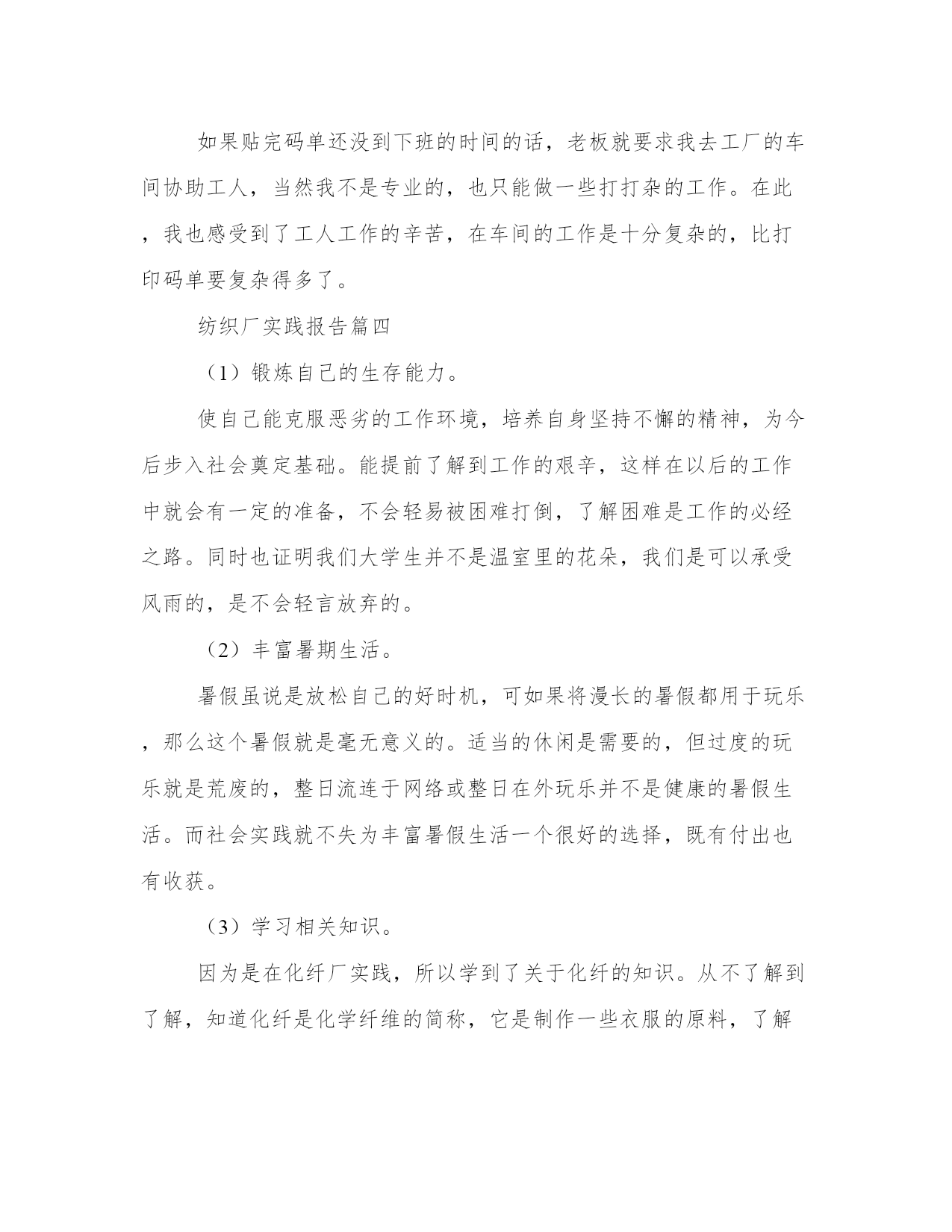 如果贴完码单还没到下班的时间的话，老板就要求我去工厂的车间协助工人，当然我不是专业的，也只能做一些打打杂的工作。在此，我也感受到了工人工作的辛苦，在车间的工作是十分复杂的，比打印码单要复杂得多了。

纺织厂实践报告篇四

（1）锻炼自己的生存能力。

使自己能克服恶劣的工作环境，培养自身坚持不懈的精神，为今后步入社会奠定基础。能提前了解到工作的艰辛，这样在以后的工作中就会有一定的准备，不会轻易被困难打倒，了解困难是工作的必经之路。同时也证明我们大学生并不是温室里的花朵，我们是可以承受风雨的，是不会轻言放弃的。

（2）丰富暑期生活。

暑假虽说是放松自己的好时机，可如果将漫长的暑假都用于玩乐，那么这个暑假就是毫无意义的。适当的休闲是需要的，但过度的玩乐就是荒废的，整日流连于网络或整日在外玩乐并不是健康的暑假生活。而社会实践就不失为丰富暑假生活一个很好的选择，既有付出也有收获。

（3）学习相关知识。

因为是在化纤厂实践，所以学到了关于化纤的知识。从不了解到了解，知道化纤是化学纤维的简称，它是制作一些衣服的原料，了解